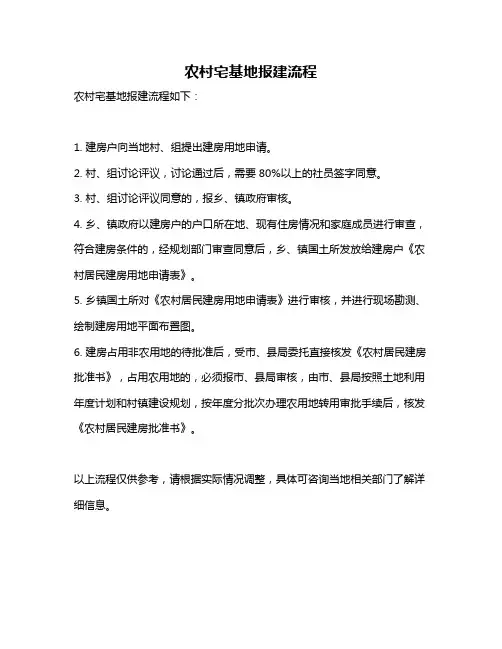 农村宅基地报建流程

农村宅基地报建流程如下：

1. 建房户向当地村、组提出建房用地申请。

2. 村、组讨论评议，讨论通过后，需要 80%以上的社员签字同意。

3. 村、组讨论评议同意的，报乡、镇政府审核。

4. 乡、镇政府以建房户的户口所在地、现有住房情况和家庭成员进行审查，符合建房条件的，经规划部门审查同意后，乡、镇国土所发放给建房户《农村居民建房用地申请表》。

5. 乡镇国土所对《农村居民建房用地申请表》进行审核，并进行现场勘测、绘制建房用地平面布置图。

6. 建房占用非农用地的待批准后，受市、县局委托直接核发《农村居民建房批准书》，占用农用地的，必须报市、县局审核，由市、县局按照土地利用年度计划和村镇建设规划，按年度分批次办理农用地转用审批手续后，核发《农村居民建房批准书》。

以上流程仅供参考，请根据实际情况调整，具体可咨询当地相关部门了解详细信息。